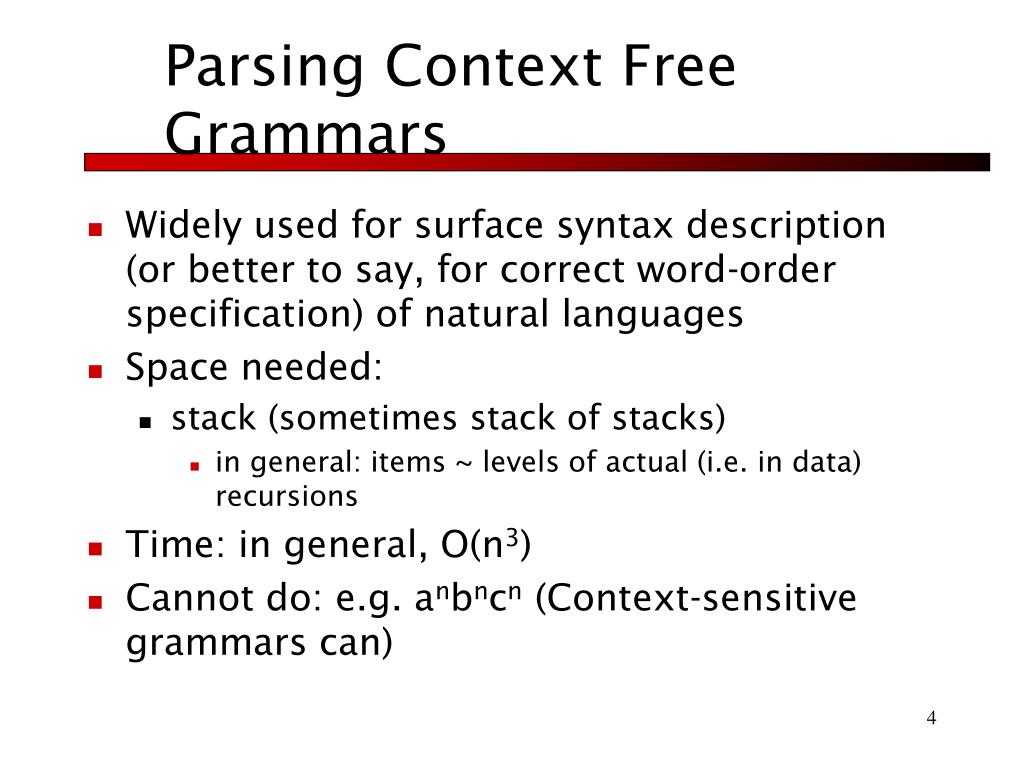 Parsing Context Free Grammars

- Widely used for surface syntax description (or better to say, for correct word-order specification) of natural languages
- Space needed:
  - stack (sometimes stack of stacks)
    - in general: items ~ levels of actual (i.e. in data) recursions
- Time: in general, $O(n^3)$
- Cannot do: e.g. $a^nb^nc^n$ (Context-sensitive grammars can)

4